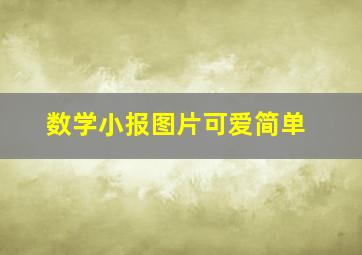 数学小报图片可爱简单